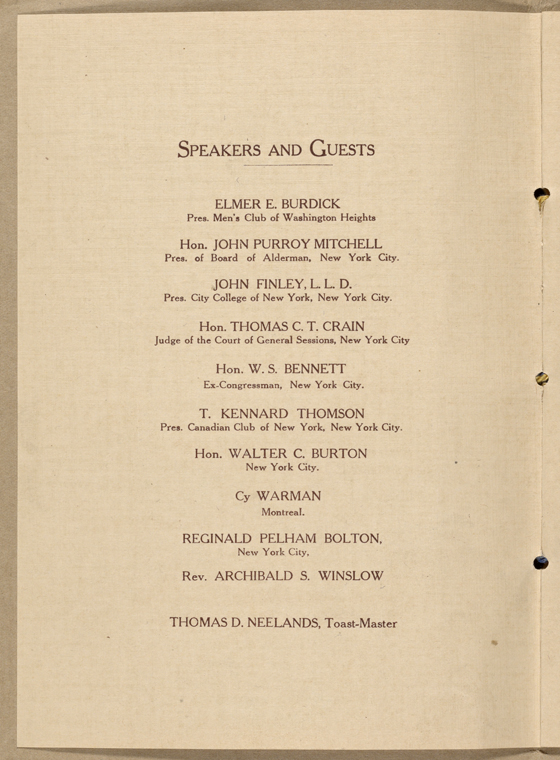 SPEAKERS AND GUESTS

ELMER E. BURDICK
Pres. Men's Club of Washington Heights

Hon. JOHN PURROY MITCHELL
Pres. of Board of Alderman, New York City.

JOHN FINLEY, L. L. D.
Pres. City College of New York, New York City.

Hon. THOMAS C. T. CRAIN
Judge of the Court of General Sessions, New York City

Hon. W. S. BENNETT
Ex-Congressman, New York City.

T. KENNARD THOMSON
Pres. Canadian Club of New York, New York City.

Hon. WALTER C. BURTON
New York City.

Cy WARMAN
Montreal.

REGINALD PELHAM BOLTON,
New York City.

Rev. ARCHIBALD S. WINSLOW

THOMAS D. NEELANDS, Toast-Master